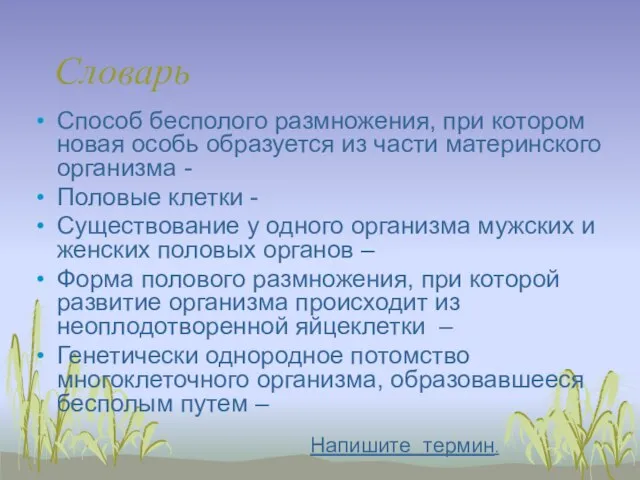 Словарь

• Способ бесполого размножения, при котором новая особь образуется из части материнского организма -

• Половые клетки -

• Существование у одного организма мужских и женских половых органов –

• Форма полового размножения, при которой развитие организма происходит из неоплодотворенной яйцеклетки –

• Генетически однородное потомство многоклеточного организма, образовавшееся бесполым путем –

Напишите термин.